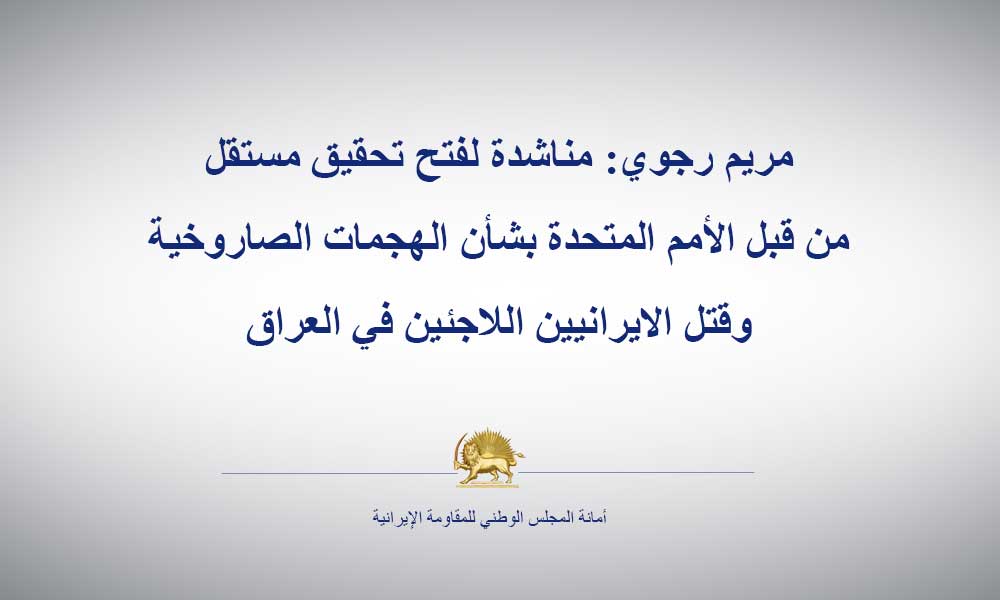 مريم رجوي: مناشدة لفتح تحقيق مستقل
من قبل الأمم المتحدة بشأن الهجمات الصاروخية
وقتل الايرانيين اللاجئين في العراق

أمانة المجلس الوطني للمقاومة الإيرانية